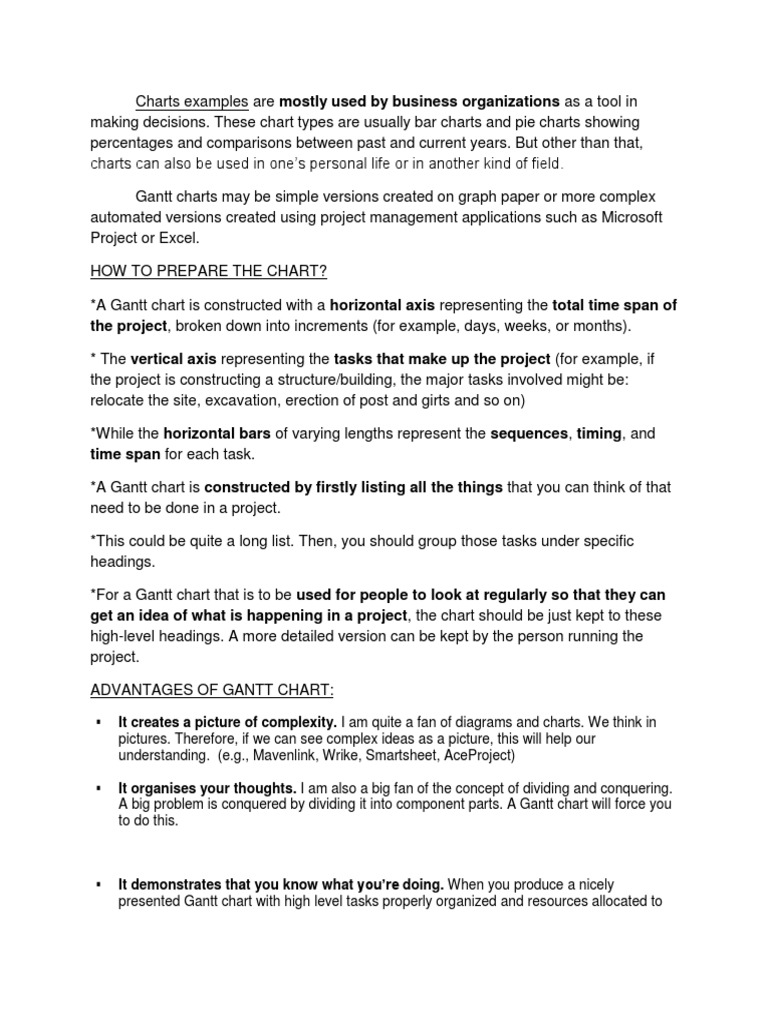 Charts examples are mostly used by business organizations as a tool in making decisions. These chart types are usually bar charts and pie charts showing percentages and comparisons between past and current years. But other than that, charts can also be used in one's personal life or in another kind of field.

Gantt charts may be simple versions created on graph paper or more complex automated versions created using project management applications such as Microsoft Project or Excel.

HOW TO PREPARE THE CHART?

*A Gantt chart is constructed with a horizontal axis representing the total time span of the project, broken down into increments (for example, days, weeks, or months).

* The vertical axis representing the tasks that make up the project (for example, if the project is constructing a structure/building, the major tasks involved might be: relocate the site, excavation, erection of post and girts and so on)

*While the horizontal bars of varying lengths represent the sequences, timing, and time span for each task.

*A Gantt chart is constructed by firstly listing all the things that you can think of that need to be done in a project.

*This could be quite a long list. Then, you should group those tasks under specific headings.

*For a Gantt chart that is to be used for people to look at regularly so that they can get an idea of what is happening in a project, the chart should be just kept to these high-level headings. A more detailed version can be kept by the person running the project.

ADVANTAGES OF GANTT CHART:

▪ It creates a picture of complexity. I am quite a fan of diagrams and charts. We think in pictures. Therefore, if we can see complex ideas as a picture, this will help our understanding. (e.g., Mavenlink, Wrike, Smartsheet, AceProject)

▪ It organises your thoughts. I am also a big fan of the concept of dividing and conquering. A big problem is conquered by dividing it into component parts. A Gantt chart will force you to do this.

▪ It demonstrates that you know what you're doing. When you produce a nicely presented Gantt chart with high level tasks properly organized and resources allocated to